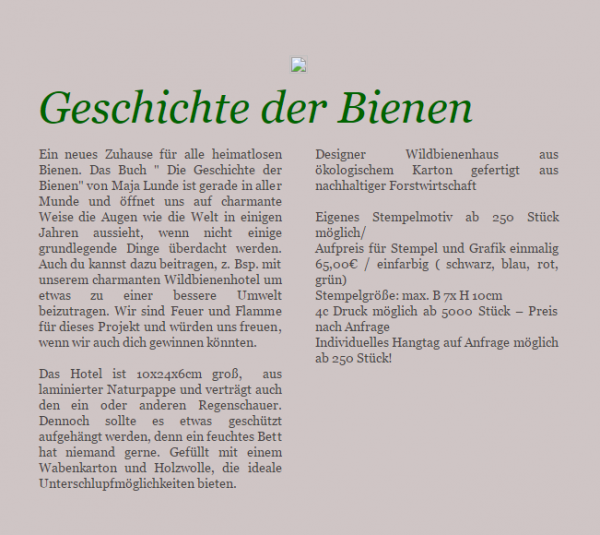 Geschichte der Bienen

Ein neues Zuhause für alle heimatlosen Bienen. Das Buch " Die Geschichte der Bienen" von Maja Lunde ist gerade in aller Munde und öffnet uns auf charmante Weise die Augen wie die Welt in einigen Jahren aussieht, wenn nicht einige grundlegende Dinge überdacht werden. Auch du kannst dazu beitragen, z. Bsp. mit unserem charmanten Wildbienenhotel um etwas zu einer bessere Umwelt beizutragen. Wir sind Feuer und Flamme für dieses Projekt und würden uns freuen, wenn wir auch dich gewinnen könnten.

Das Hotel ist 10x24x6cm groß, aus laminierter Naturpappe und verträgt auch den ein oder anderen Regenschauer. Dennoch sollte es etwas geschützt aufgehängt werden, denn ein feuchtes Bett hat niemand gerne. Gefüllt mit einem Wabenkarton und Holzwolle, die ideale Unterschlupfmöglichkeiten bieten.

Designer Wildbienenhaus aus ökologischem Karton gefertigt aus nachhaltiger Forstwirtschaft

Eigenes Stempelmotiv ab 250 Stück möglich/
Aufpreis für Stempel und Grafik einmalig 65,00€ / einfarbig ( schwarz, blau, rot, grün)
Stempelgröße: max. B 7x H 10cm
4c Druck möglich ab 5000 Stück – Preis nach Anfrage
Individuelles Hangtag auf Anfrage möglich ab 250 Stück!